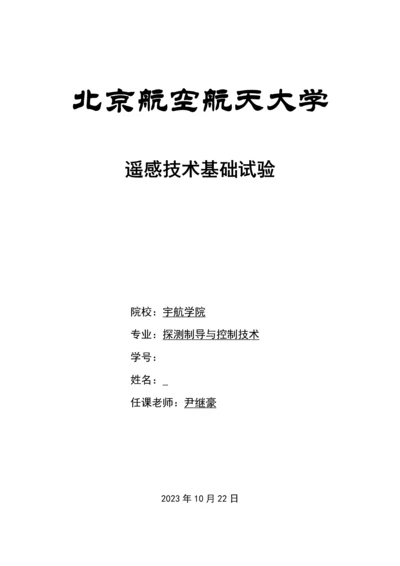 北京航空航天大学

遥感技术基础试验

院校：宇航学院

专业：探测制导与控制技术

学号：

姓名：_

任课老师：尹继豪

2023 年 10 月 22 日